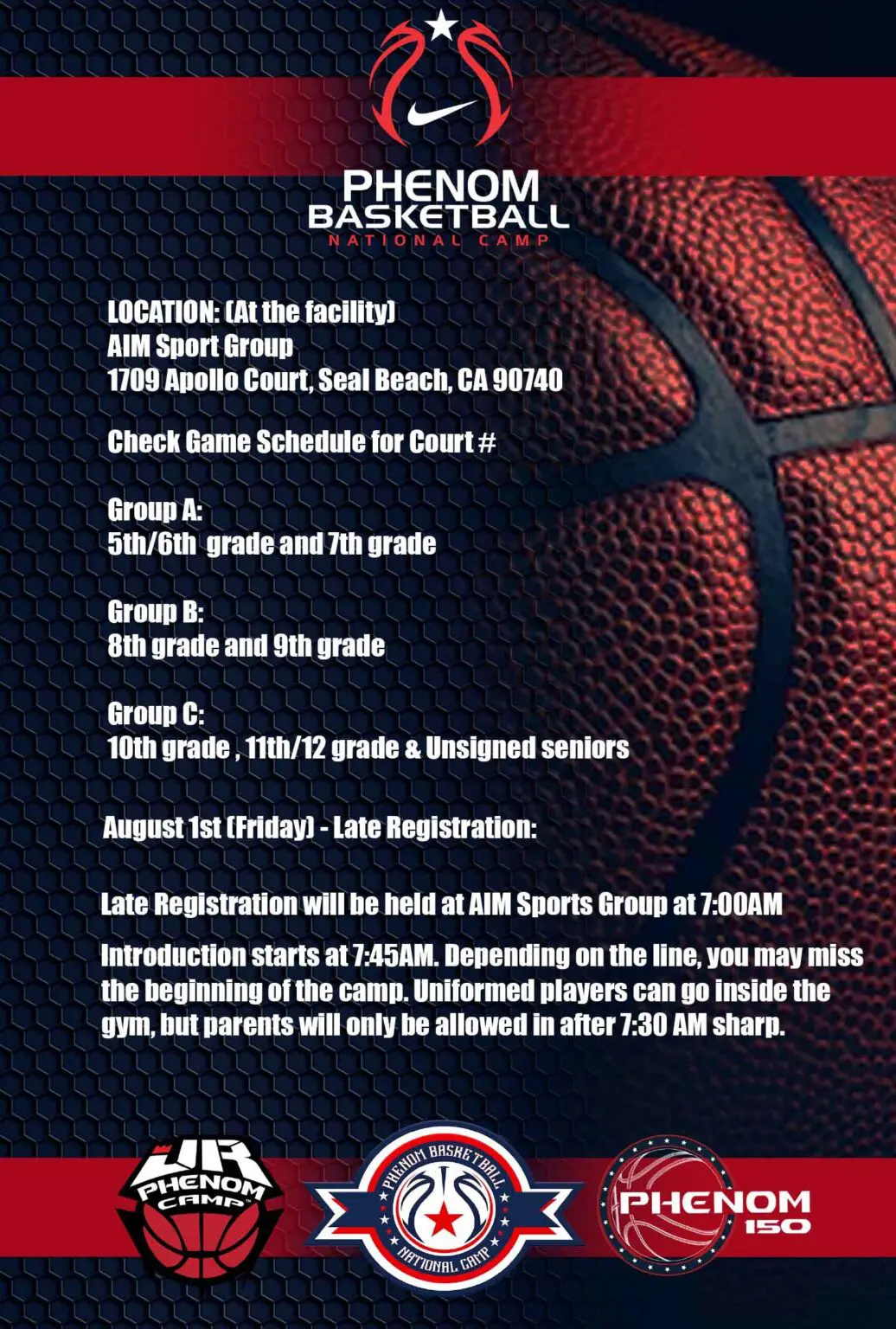 PHENOM BASKETBALL
NATIONAL CAMP

LOCATION: (At the facility)
AIM Sport Group
1709 Apollo Court, Seal Beach, CA 90740

Check Game Schedule for Court #

Group A:
5th/6th grade and 7th grade

Group B:
8th grade and 9th grade

Group C:
10th grade , 11th/12 grade & Unsigned seniors

August 1st (Friday) - Late Registration:

Late Registration will be held at AIM Sports Group at 7:00AM

Introduction starts at 7:45AM. Depending on the line, you may miss the beginning of the camp. Uniformed players can go inside the gym, but parents will only be allowed in after 7:30 AM sharp.

JR PHENOM CAMP

PHENOM BASKETBALL NATIONAL CAMP

PHENOM 150